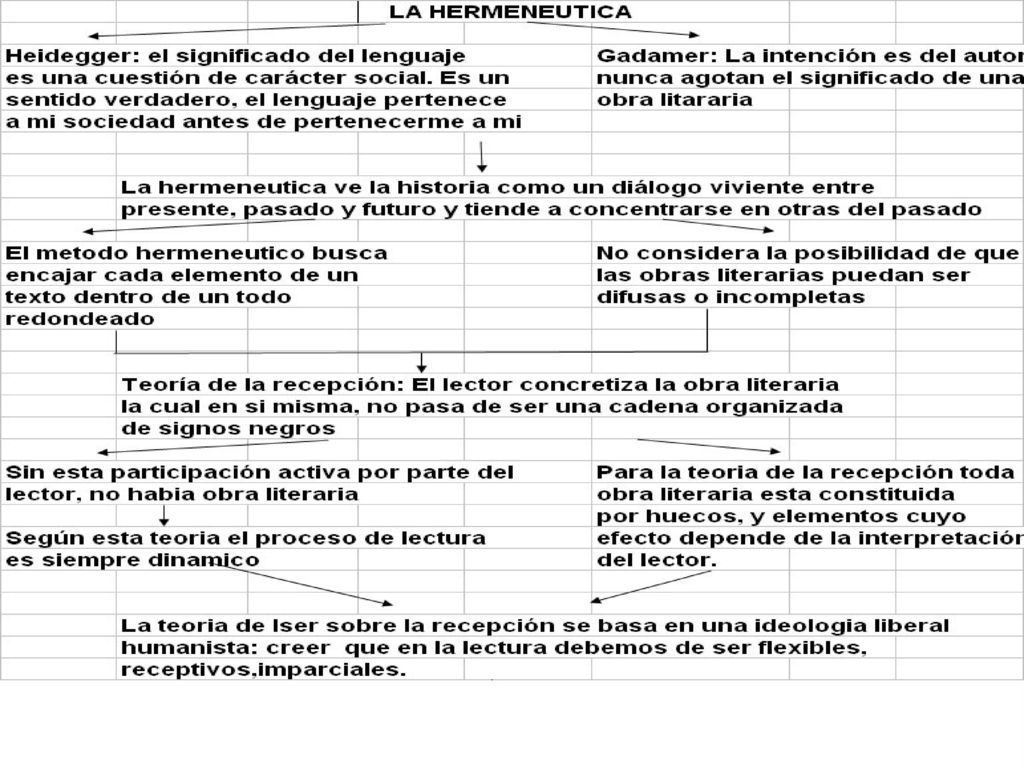 LA HERMENEUTICA

Heidegger: el significado del lenguaje es una cuestión de carácter social. Es un sentido verdadero, el lenguaje pertenece a mi sociedad antes de pertenecerme a mi

Gadamer: La intención es del autor nunca agotan el significado de una obra litararia

La hermeneutica ve la historia como un diálogo viviente entre presente, pasado y futuro y tiende a concentrarse en otras del pasado

El metodo hermeneutico busca encajar cada elemento de un texto dentro de un todo redondeado

No considera la posibilidad de que las obras literarias puedan ser difusas o incompletas

Teoría de la recepción: El lector concretiza la obra literaria la cual en si misma, no pasa de ser una cadena organizada de signos negros

Sin esta participación activa por parte del lector, no habia obra literaria

Según esta teoria el proceso de lectura es siempre dinamico

Para la teoria de la recepción toda obra literaria esta constituida por huecos, y elementos cuyo efecto depende de la interpretación del lector.

La teoria de Iser sobre la recepción se basa en una ideologia liberal humanista: creer que en la lectura debemos de ser flexibles, receptivos,imparciales.